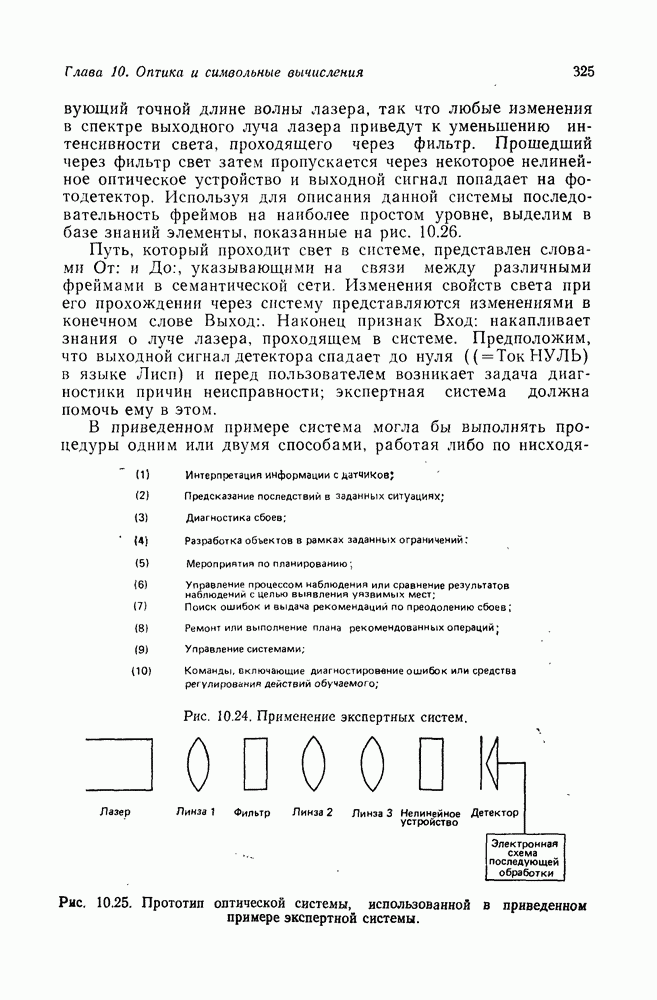 Глава 10. Оптика и символьные вычисления

325

вующий точной длине волны лазера, так что любые изменения в спектре выходного луча лазера приведут к уменьшению интенсивности света, проходящего через фильтр. Прошедший через фильтр свет затем пропускается через некоторое нелинейное оптическое устройство и выходной сигнал попадает на фотодетектор. Используя для описания данной системы последовательность фреймов на наиболее простом уровне, выделим в базе знаний элементы, показанные на рис. 10.26.

Путь, который проходит свет в системе, представлен словами От: и До:, указывающими на связи между различными фреймами в семантической сети. Изменения свойств света при его прохождении через систему представляются изменениями в конечном слове Выход:. Наконец признак Вход: накапливает знания о луче лазера, проходящем в системе. Предположим, что выходной сигнал детектора спадает до нуля ((=Ток НУЛЬ) в языке Лисп) и перед пользователем возникает задача диагностики причин неисправности; экспертная система должна помочь ему в этом.

В приведенном примере система могла бы выполнять процедуры одним или двумя способами, работая либо по нисходя-

(1) Интерпретация информации с датчиков;

(2) Предсказание последствий в заданных ситуациях;

(3) Диагностика сбоев;

(4) Разработка объектов в рамках заданных ограничений;

(5) Мероприятия по планированию;

(6) Управление процессом наблюдения или сравнение результатов наблюдений с целью выявления уязвимых мест;

(7) Поиск ошибок и выдача рекомендаций по преодолению сбоев;

(8) Ремонт или выполнение плана рекомендованных операций;

(9) Управление системами;

(10) Команды, включающие диагностирование ошибок или средства регулирования действий обучаемого;

Рис. 10.24. Применение экспертных систем.

Лазер Линза 1 Фильтр Линза 2 Линза 3 Нелинейное устройство Детектор

Электронная схема последующей обработки

Рис. 10.25. Прототип оптической системы, использованной в приведенном примере экспертной системы.